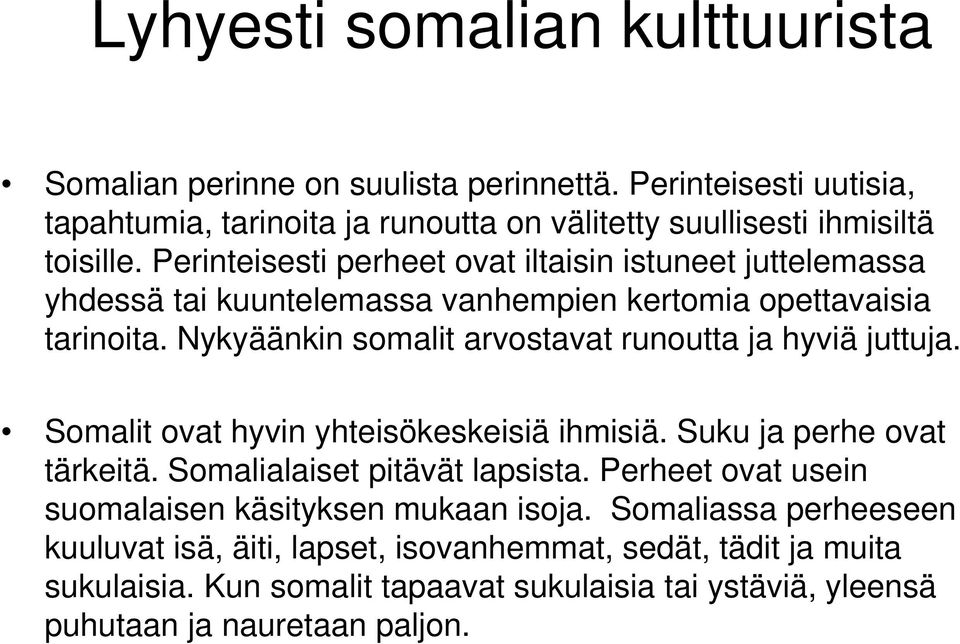 Lyhyesti somalian kulttuurista

• Somalian perinne on suulista perinnettä. Perinteisesti uutisia, tapahtumia, tarinoita ja runoutta on välitetty suullisesti ihmisiltä toisille. Perinteisesti perheet ovat iltaisin istuneet juttelemassa yhdessä tai kuuntelemassa vanhempien kertomia opettavaisia tarinoita. Nykyäänkin somalit arvostavat runoutta ja hyviä juttuja.

• Somalit ovat hyvin yhteisökeskeisiä ihmisiä. Suku ja perhe ovat tärkeitä. Somalialaiset pitävät lapsista. Perheet ovat usein suomalaisen käsityksen mukaan isoja. Somaliassa perheeseen kuuluvat isä, äiti, lapset, isovanhemmat, sedät, tädit ja muita sukulaisia. Kun somalit tapaavat sukulaisia tai ystäviä, yleensä puhutaan ja nauretaan paljon.